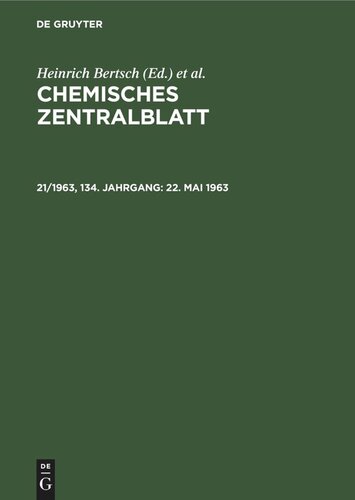 DE GRUYTER

Heinrich Bertsch (Ed.) et al.

CHEMISCHES ZENTRALBLATT

21/1963, 134. JAHRGANG: 22. MAI 1963

DE
G